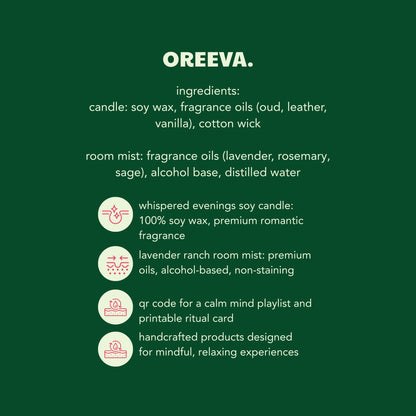 OREEVA.

ingredients:
candle: soy wax, fragrance oils (oud, leather, vanilla), cotton wick

room mist: fragrance oils (lavender, rosemary, sage), alcohol base, distilled water

whispered evenings soy candle: 100% soy wax, premium romantic fragrance

lavender ranch room mist: premium oils, alcohol-based, non-staining

qr code for a calm mind playlist and printable ritual card

handcrafted products designed for mindful, relaxing experiences